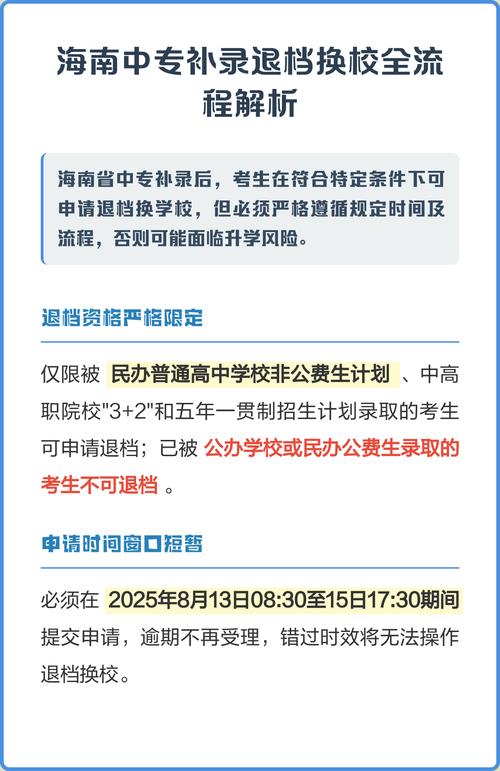 海南中专补录退档换校全流程解析

海南省中专补录后，考生在符合特定条件下可申请退档换学校，但必须严格遵循规定时间及流程，否则可能面临升学风险。

退档资格严格限定

仅限被 民办普通高中学校非公费生计划 、中高职院校"3+2"和五年一贯制招生计划录取的考生可申请退档；已被 公办学校或民办公费生录取的考生不可退档 。

申请时间窗口短暂

必须在 2025年8月13日08:30至15日17:30期间 提交申请，逾期不再受理，错过时效将无法操作退档换校。